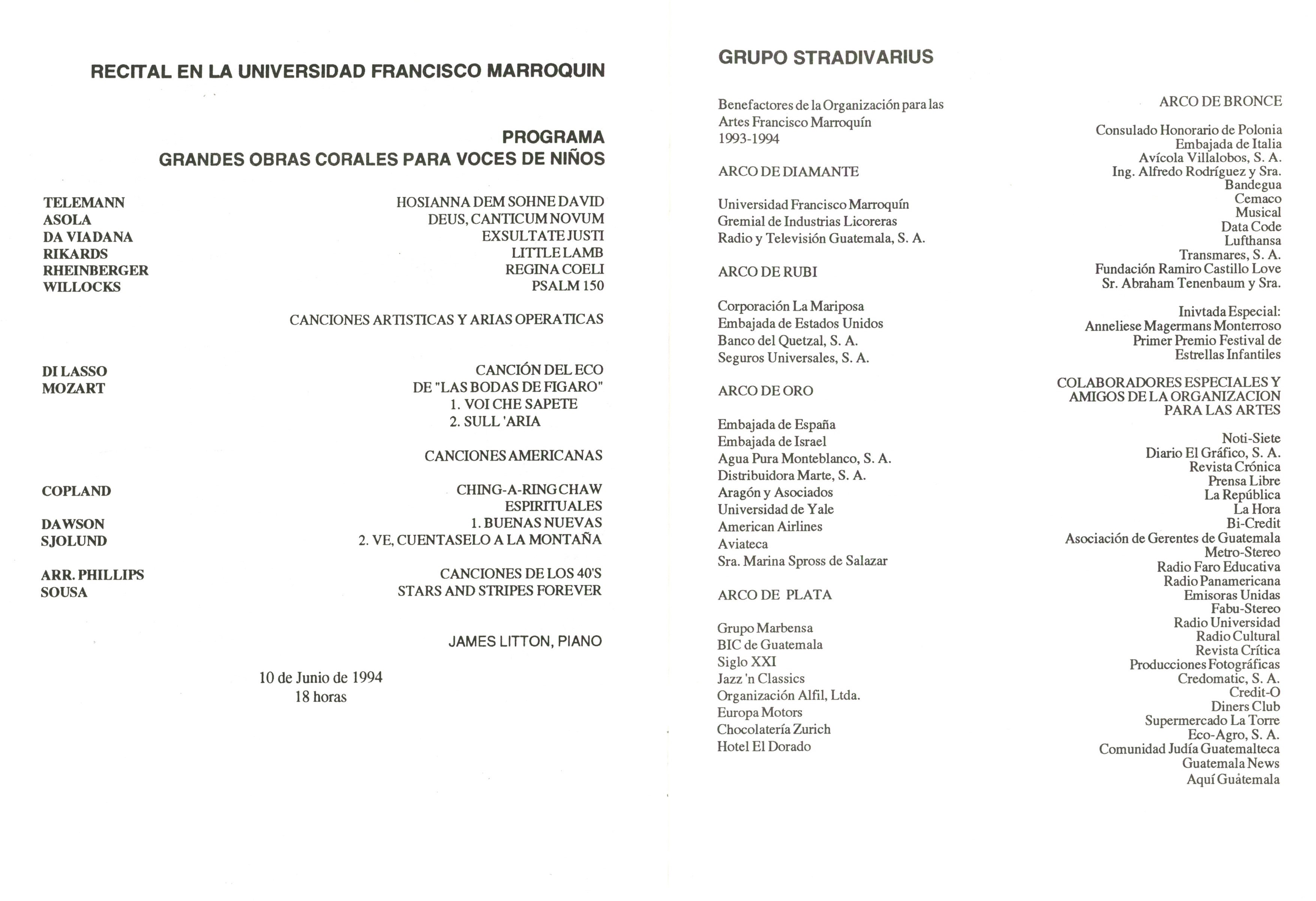 RECITAL EN LA UNIVERSIDAD FRANCISCO MARROQUIN

PROGRAMA
GRANDES OBRAS CORALES PARA VOCES DE NIÑOS

TELEMANN HOSIANNA DEM SOHNE DAVID
ASOLA DEUS, CANTICUM NOVUM
DA VIADANA EXSULTATE JUSTI
RIKARDS LITTLE LAMB
RHEINBERGER REGINA COELI
WILLOCKS PSALM 150

CANCIONES ARTISTICAS Y ARIAS OPERATICAS

DI LASSO CANCIÓN DEL ECO
MOZART DE "LAS BODAS DE FIGARO"
1. VOI CHE SAPETE
2. SULL 'ARIA

CANCIONES AMERICANAS

COPLAND CHING-A-RING CHAW
ESPIRITUALES
DAWSON 1. BUENAS NUEVAS
SJOLUND 2. VE, CUENTASELO A LA MONTAÑA

ARR. PHILLIPS CANCIONES DE LOS 40'S
SOUSA STARS AND STRIPES FOREVER

JAMES LITTON, PIANO

10 de Junio de 1994
18 horas

GRUPO STRADIVARIUS

Benefactores de la Organización para las Artes Francisco Marroquín
1993-1994

ARCO DE DIAMANTE

Universidad Francisco Marroquín
Gremial de Industrias Licoreras
Radio y Televisión Guatemala, S. A.

ARCO DE RUBI

Corporación La Mariposa
Embajada de Estados Unidos
Banco del Quetzal, S. A.
Seguros Universales, S. A.

ARCO DE ORO

Embajada de España
Embajada de Israel
Agua Pura Monteblanco, S. A.
Distribuidora Marte, S. A.
Aragón y Asociados
Universidad de Yale
American Airlines
Aviateca
Sra. Marina Spross de Salazar

ARCO DE PLATA

Grupo Marbensa
BIC de Guatemala
Siglo XXI
Jazz 'n Classics
Organización Alfil, Ltda.
Europa Motors
Chocolatería Zurich
Hotel El Dorado

ARCO DE BRONCE

Consulado Honorario de Polonia
Embajada de Italia
Avícola Villalobos, S. A.
Ing. Alfredo Rodríguez y Sra.
Bandegua
Cemaco
Musical
Data Code
Lufthansa
Transmares, S. A.
Fundación Ramiro Castillo Love
Sr. Abraham Tenenbaum y Sra.

Inivtada Especial:
Anneliese Magermans Monterroso
Primer Premio Festival de Estrellas Infantiles

COLABORADORES ESPECIALES Y AMIGOS DE LA ORGANIZACION PARA LAS ARTES

Noti-Siete
Diario El Gráfico, S. A.
Revista Crónica
Prensa Libre
La República
La Hora
Bi-Credit
Asociación de Gerentes de Guatemala
Metro-Stereo
Radio Faro Educativa
Radio Panamericana
Emisoras Unidas
Fabu-Stereo
Radio Universidad
Radio Cultural
Revista Crítica
Producciones Fotográficas
Credomatic, S. A.
Credit-O
Diners Club
Supermercado La Torre
Eco-Agro, S. A.
Comunidad Judía Guatemalteca
Guatemala News
Aquí Guátemala